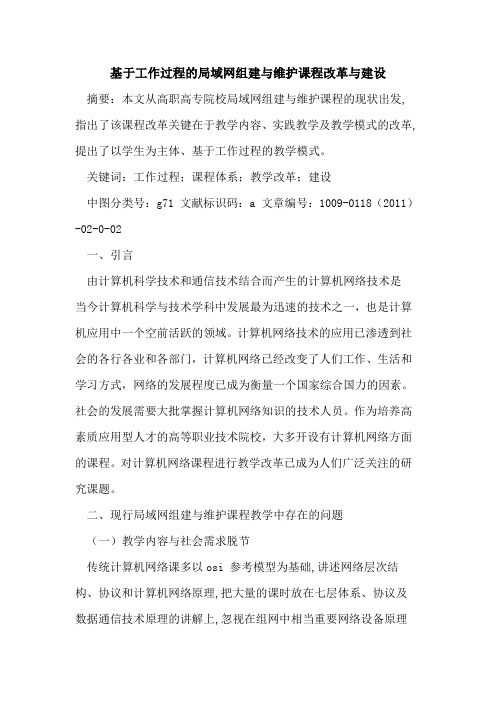 基于工作过程的局域网组建与维护课程改革与建设

摘要：本文从高职高专院校局域网组建与维护课程的现状出发，指出了该课程改革关键在于教学内容、实践教学及教学模式的改革，提出了以学生为主体、基于工作过程的教学模式。

关键词：工作过程；课程体系；教学改革；建设

中图分类号：g71 文献标识码：a 文章编号：1009-0118（2011）-02-0-02

一、引言

由计算机科学技术和通信技术结合而产生的计算机网络技术是当今计算机科学与技术学科中发展最为迅速的技术之一，也是计算机应用中一个空前活跃的领域。计算机网络技术的应用已渗透到社会的各行各业和各部门，计算机网络已经改变了人们工作、生活和学习方式，网络的发展程度已成为衡量一个国家综合国力的因素。社会的发展需要大批掌握计算机网络知识的技术人员。作为培养高素质应用型人才的高等职业技术院校，大多开设有计算机网络方面的课程。对计算机网络课程进行教学改革已成为人们广泛关注的研究课题。

二、现行局域网组建与维护课程教学中存在的问题

（一）教学内容与社会需求脱节

传统计算机网络课多以 osi 参考模型为基础，讲述网络层次结构、协议和计算机网络原理，把大量的课时放在七层体系、协议及数据通信技术原理的讲解上，忽视在组网中相当重要网络设备原理